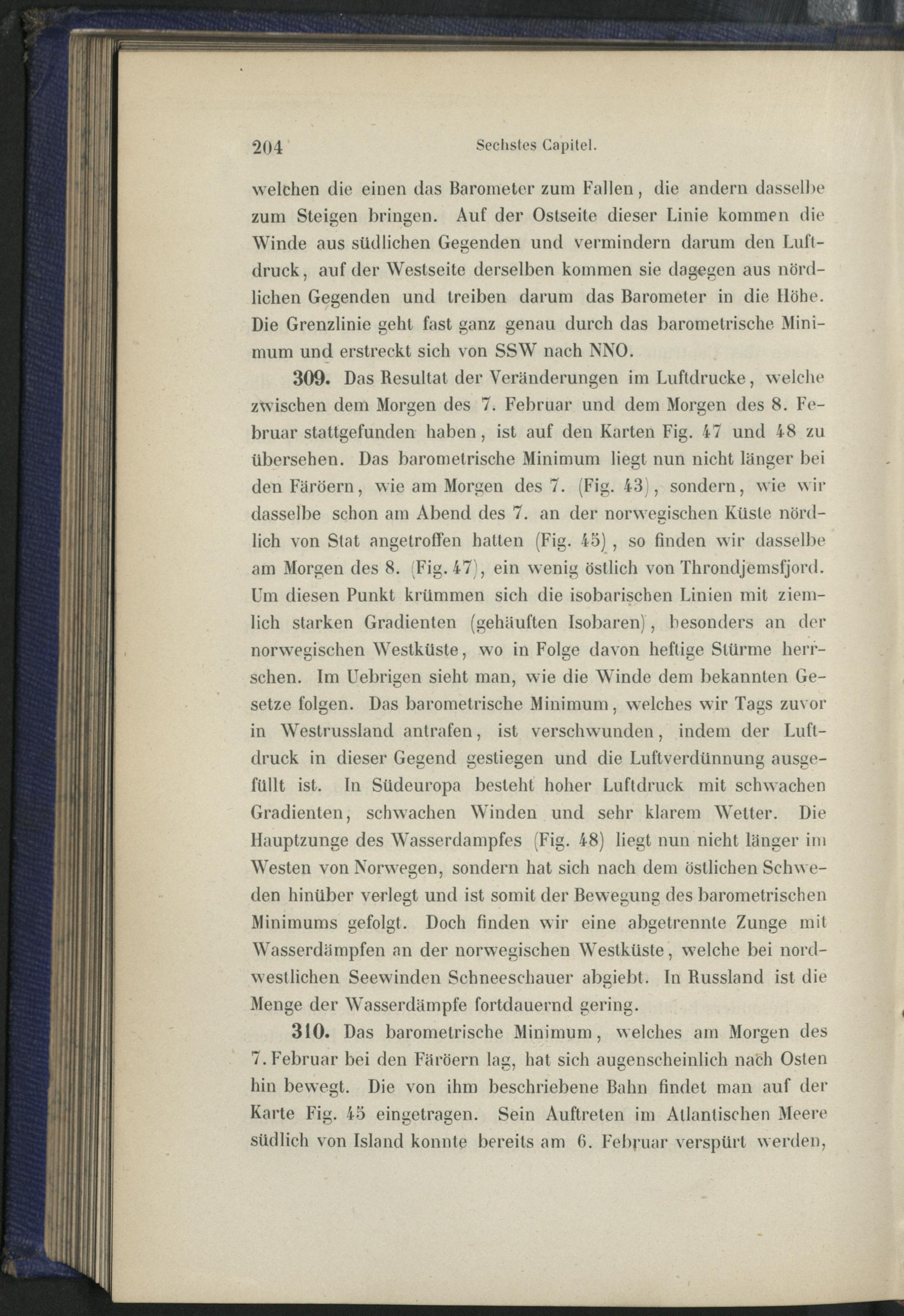 204 Sechstes Capitel.

welchen die einen das Barometer zum Fallen, die andern dasselbe zum Steigen bringen. Auf der Ostseite dieser Linie kommen die Winde aus südlichen Gegenden und vermindern darum den Luftdruck, auf der Westseite derselben kommen sie dagegen aus nördlichen Gegenden und treiben darum das Barometer in die Höhe. Die Grenzlinie geht fast ganz genau durch das barometrische Minimum und erstreckt sich von SSW nach NNO.

309. Das Resultat der Veränderungen im Luftdrucke, welche zwischen dem Morgen des 7. Februar und dem Morgen des 8. Februar stattgefunden haben, ist auf den Karten Fig. 47 und 48 zu übersehen. Das barometrische Minimum liegt nun nicht länger bei den Färöern, wie am Morgen des 7. (Fig. 43), sondern, wie wir dasselbe schon am Abend des 7. an der norwegischen Küste nördlich von Stat angetroffen hatten (Fig. 45), so finden wir dasselbe am Morgen des 8. (Fig. 47), ein wenig östlich von Throndjemsfjord. Um diesen Punkt krümmen sich die isobarischen Linien mit ziemlich starken Gradienten (gehäuften Isobaren), besonders an der norwegischen Westküste, wo in Folge davon heftige Stürme herrschen. Im Uebrigen sieht man, wie die Winde dem bekannten Gesetze folgen. Das barometrische Minimum, welches wir Tags zuvor in Westrussland antrafen, ist verschwunden, indem der Luftdruck in dieser Gegend gestiegen und die Luftverdünnung ausgefüllt ist. In Südeuropa besteht hoher Luftdruck mit schwachen Gradienten, schwachen Winden und sehr klarem Wetter. Die Hauptzunge des Wasserdampfes (Fig. 48) liegt nun nicht länger im Westen von Norwegen, sondern hat sich nach dem östlichen Schweden hinüber verlegt und ist somit der Bewegung des barometrischen Minimums gefolgt. Doch finden wir eine abgetrennte Zunge mit Wasserdämpfen an der norwegischen Westküste, welche bei nordwestlichen Seewinden Schneeschauer abgiebt. In Russland ist die Menge der Wasserdämpfe fortdauernd gering.

310. Das barometrische Minimum, welches am Morgen des 7. Februar bei den Färöern lag, hat sich augenscheinlich nach Osten hin bewegt. Die von ihm beschriebene Bahn findet man auf der Karte Fig. 45 eingetragen. Sein Auftreten im Atlantischen Meere südlich von Island konnte bereits am 6. Februar verspürt werden,